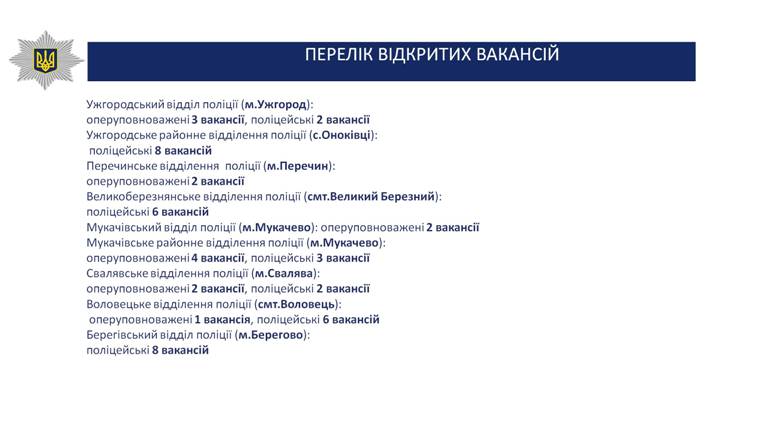 ПЕРЕЛІК ВІДКРИТИХ ВАКАНСІЙ

Ужгородський відділ поліції (м.Ужгород):
оперуповноважені 3 вакансії, поліцейські 2 вакансії
Ужгородське районне відділення поліції (с.Оноківці):
поліцейські 8 вакансій
Перечинське відділення поліції (м.Перечин):
оперуповноважені 2 вакансії
Великоберезнянське відділення поліції (смт.Великий Березний):
поліцейські 6 вакансій
Мукачівський відділ поліції (м.Мукачево): оперуповноважені 2 вакансії
Мукачівське районне відділення поліції (м.Мукачево):
оперуповноважені 4 вакансії, поліцейські 3 вакансії
Свалявське відділення поліції (м.Свалява):
оперуповноважені 2 вакансії, поліцейські 2 вакансії
Воловецьке відділення поліції (смт.Воловець):
оперуповноважені 1 вакансія, поліцейські 6 вакансій
Берегівський відділ поліції (м.Берегово):
поліцейські 8 вакансій